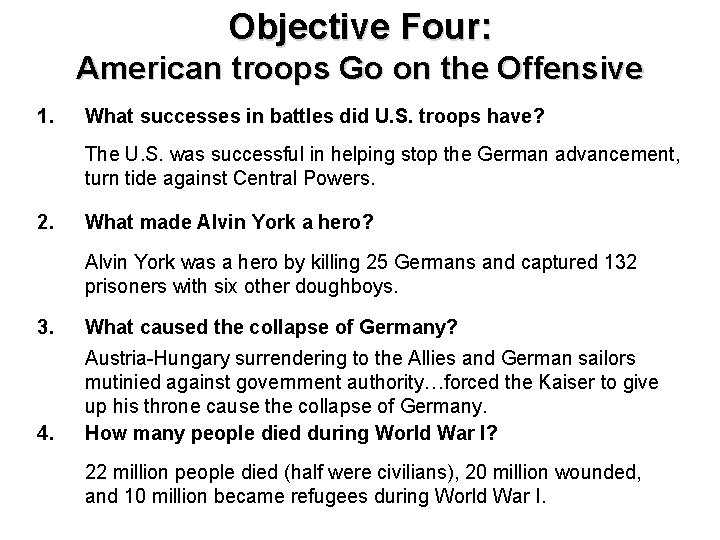 Objective Four:
American troops Go on the Offensive

1. What successes in battles did U.S. troops have?

The U.S. was successful in helping stop the German advancement, turn tide against Central Powers.

2. What made Alvin York a hero?

Alvin York was a hero by killing 25 Germans and captured 132 prisoners with six other doughboys.

3. What caused the collapse of Germany?

Austria-Hungary surrendering to the Allies and German sailors mutinied against government authority…forced the Kaiser to give up his throne cause the collapse of Germany.

4. How many people died during World War I?

22 million people died (half were civilians), 20 million wounded, and 10 million became refugees during World War I.